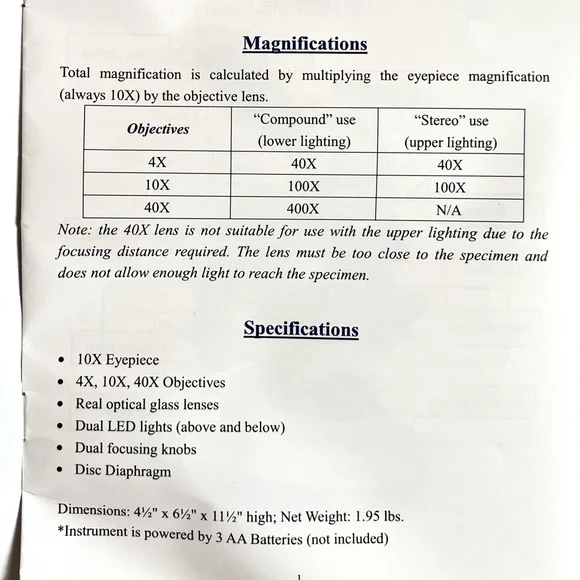 Magnifications

Total magnification is calculated by multiplying the eyepiece magnification (always 10X) by the objective lens.

| Objectives | "Compound" use (lower lighting) | "Stereo" use (upper lighting) |
|---|---|---|
| 4X | 40X | 40X |
| 10X | 100X | 100X |
| 40X | 400X | N/A |

Note: the 40X lens is not suitable for use with the upper lighting due to the focusing distance required. The lens must be too close to the specimen and does not allow enough light to reach the specimen.

Specifications

• 10X Eyepiece
• 4X, 10X, 40X Objectives
• Real optical glass lenses
• Dual LED lights (above and below)
• Dual focusing knobs
• Disc Diaphragm

Dimensions: 4½" x 6½" x 11½" high; Net Weight: 1.95 lbs.
*Instrument is powered by 3 AA Batteries (not included)

1